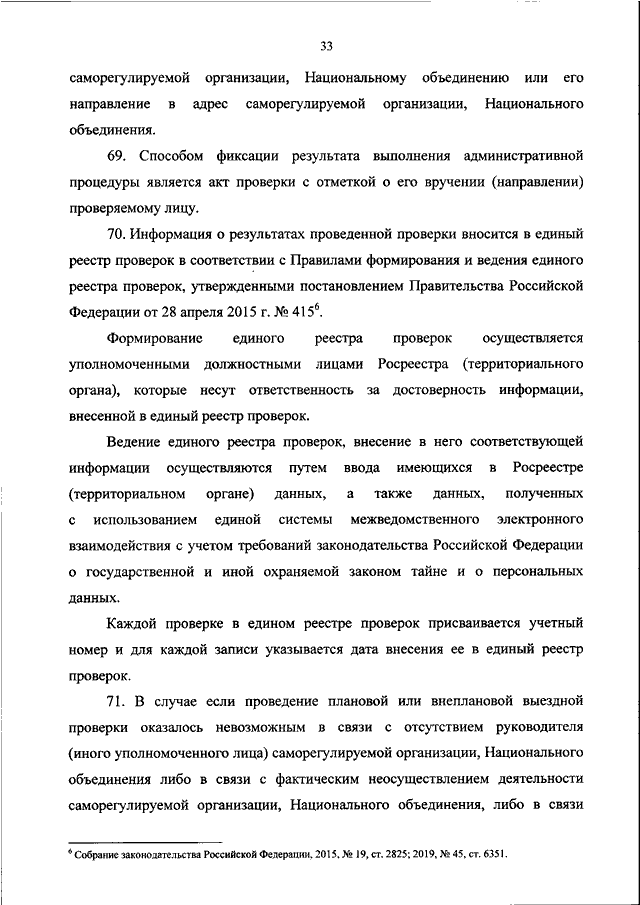 33

саморегулируемой организации, Национальному объединению или его направление в адрес саморегулируемой организации, Национального объединения.

69. Способом фиксации результата выполнения административной процедуры является акт проверки с отметкой о его вручении (направлении) проверяемому лицу.

70. Информация о результатах проведенной проверки вносится в единый реестр проверок в соответствии с Правилами формирования и ведения единого реестра проверок, утвержденными постановлением Правительства Российской Федерации от 28 апреля 2015 г. № 415$^6$.

Формирование единого реестра проверок осуществляется уполномоченными должностными лицами Росреестра (территориального органа), которые несут ответственность за достоверность информации, внесенной в единый реестр проверок.

Ведение единого реестра проверок, внесение в него соответствующей информации осуществляются путем ввода имеющихся в Росреестре (территориальном органе) данных, а также данных, полученных с использованием единой системы межведомственного электронного взаимодействия с учетом требований законодательства Российской Федерации о государственной и иной охраняемой законом тайне и о персональных данных.

Каждой проверке в едином реестре проверок присваивается учетный номер и для каждой записи указывается дата внесения ее в единый реестр проверок.

71. В случае если проведение плановой или внеплановой выездной проверки оказалось невозможным в связи с отсутствием руководителя (иного уполномоченного лица) саморегулируемой организации, Национального объединения либо в связи с фактическим неосуществлением деятельности саморегулируемой организации, Национального объединения, либо в связи

$^6$ Собрание законодательства Российской Федерации, 2015, № 19, ст. 2825; 2019, № 45, ст. 6351.